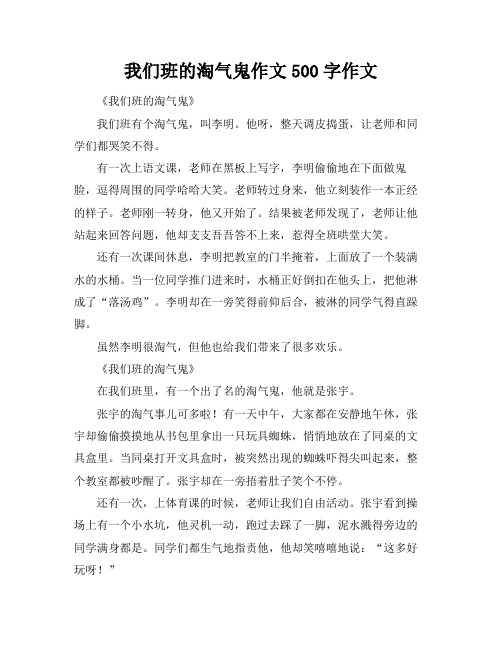 我们班的淘气鬼作文 500 字作文

《我们班的淘气鬼》

我们班有个淘气鬼，叫李明。他呀，整天调皮捣蛋，让老师和同学们都哭笑不得。

有一次上语文课，老师在黑板上写字，李明偷偷地在下面做鬼脸，逗得周围的同学哈哈大笑。老师转过身来，他立刻装作一本正经的样子。老师刚一转身，他又开始了。结果被老师发现了，老师让他站起来回答问题，他却支支吾吾答不上来，惹得全班哄堂大笑。

还有一次课间休息，李明把教室的门半掩着，上面放了一个装满水的水桶。当一位同学推门进来时，水桶正好倒扣在他头上，把他淋成了“落汤鸡”。李明却在一旁笑得前仰后合，被淋的同学气得直跺脚。

虽然李明很淘气，但他也给我们带来了很多欢乐。

《我们班的淘气鬼》

在我们班里，有一个出了名的淘气鬼，他就是张宇。

张宇的淘气事儿可多啦！有一天中午，大家都在安静地午休，张宇却偷偷摸摸地从书包里拿出一只玩具蜘蛛，悄悄地放在了同桌的文具盒里。当同桌打开文具盒时，被突然出现的蜘蛛吓得尖叫起来，整个教室都被吵醒了。张宇却在一旁捂着肚子笑个不停。

还有一次，上体育课的时候，老师让我们自由活动。张宇看到操场上有一个小水坑，他灵机一动，跑过去踩了一脚，泥水溅得旁边的同学满身都是。同学们都生气地指责他，他却笑嘻嘻地说：“这多好玩呀！”